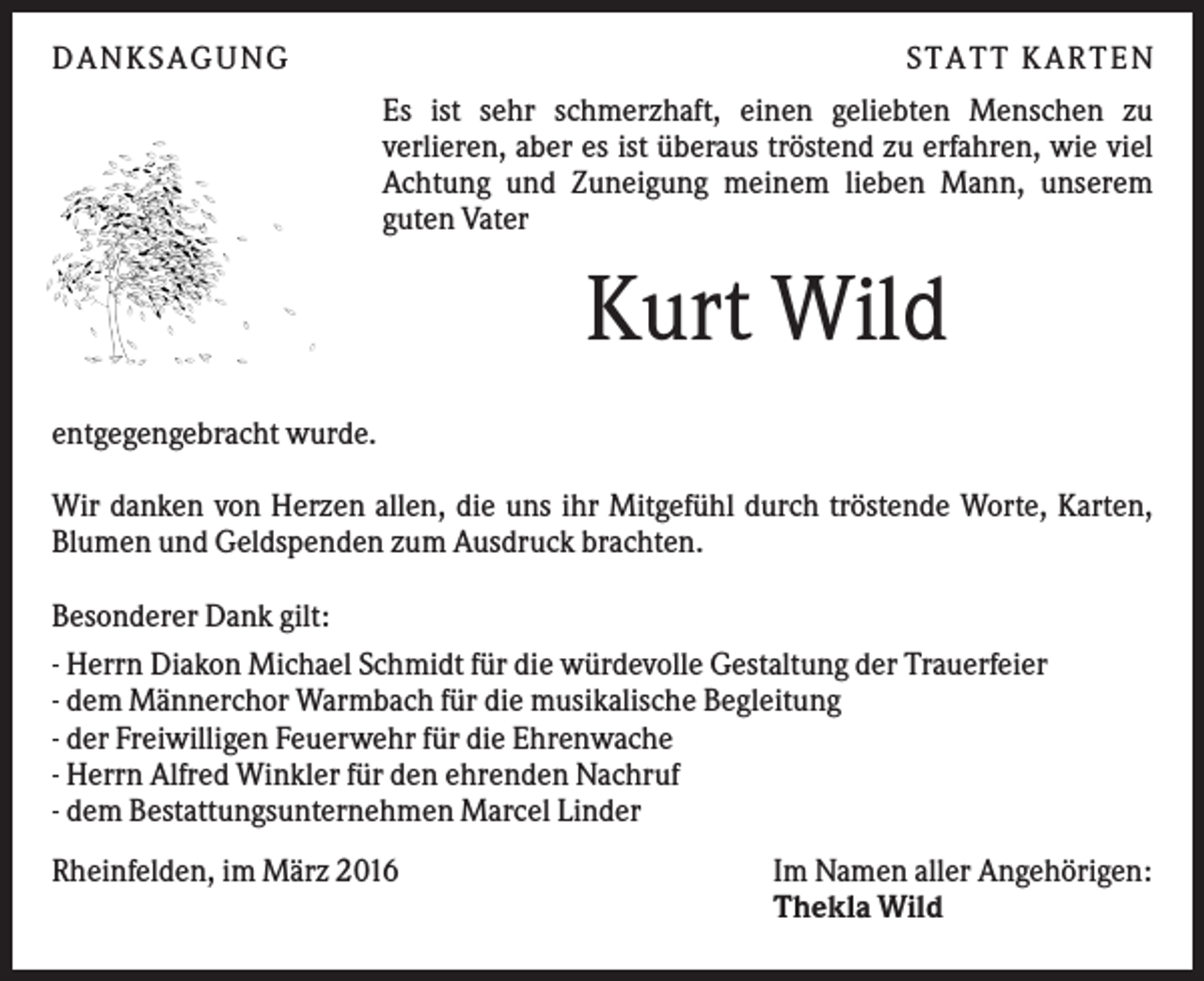 DANKSAGUNG

STATT KARTEN

Es ist sehr schmerzhaft, einen geliebten Menschen zu verlieren, aber es ist überaus tröstend zu erfahren, wie viel Achtung und Zuneigung meinem lieben Mann, unserem guten Vater

Kurt Wild

entgegengebracht wurde.

Wir danken von Herzen allen, die uns ihr Mitgefühl durch tröstende Worte, Karten, Blumen und Geldspenden zum Ausdruck brachten.

Besonderer Dank gilt:

- Herrn Diakon Michael Schmidt für die würdevolle Gestaltung der Trauerfeier
- dem Männerchor Warmbach für die musikalische Begleitung
- der Freiwilligen Feuerwehr für die Ehrenwache
- Herrn Alfred Winkler für den ehrenden Nachruf
- dem Bestattungsunternehmen Marcel Linder

Rheinfelden, im März 2016

Im Namen aller Angehörigen:
Thekla Wild